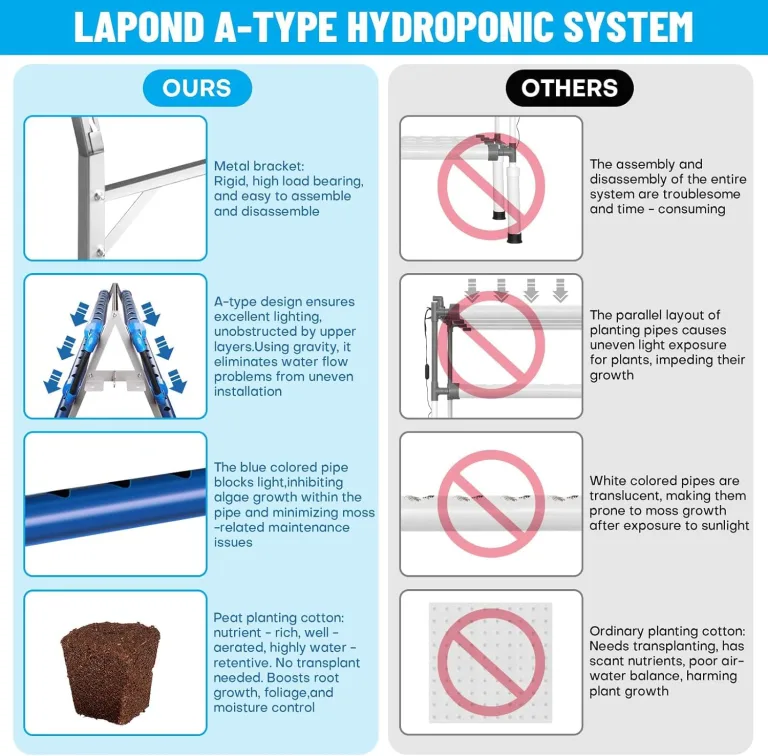 LAPOND A-TYPE HYDROPONIC SYSTEM

OURS

Metal bracket: Rigid, high load bearing, and easy to assemble and disassemble

A-type design ensures excellent lighting, unobstructed by upper layers.Using gravity, it eliminates water flow problems from uneven installation

The blue colored pipe blocks light,inhibiting algae growth within the pipe and minimizing moss -related maintenance issues

Peat planting cotton: nutrient - rich, well - aerated, highly water - retentive. No transplant needed. Boosts root growth, foliage,and moisture control

OTHERS

The assembly and disassembly of the entire system are troublesome and time - consuming

The parallel layout of planting pipes causes uneven light exposure for plants, impeding their growth

White colored pipes are translucent, making them prone to moss growth after exposure to sunlight

Ordinary planting cotton: Needs transplanting, has scant nutrients, poor air-water balance, harming plant growth